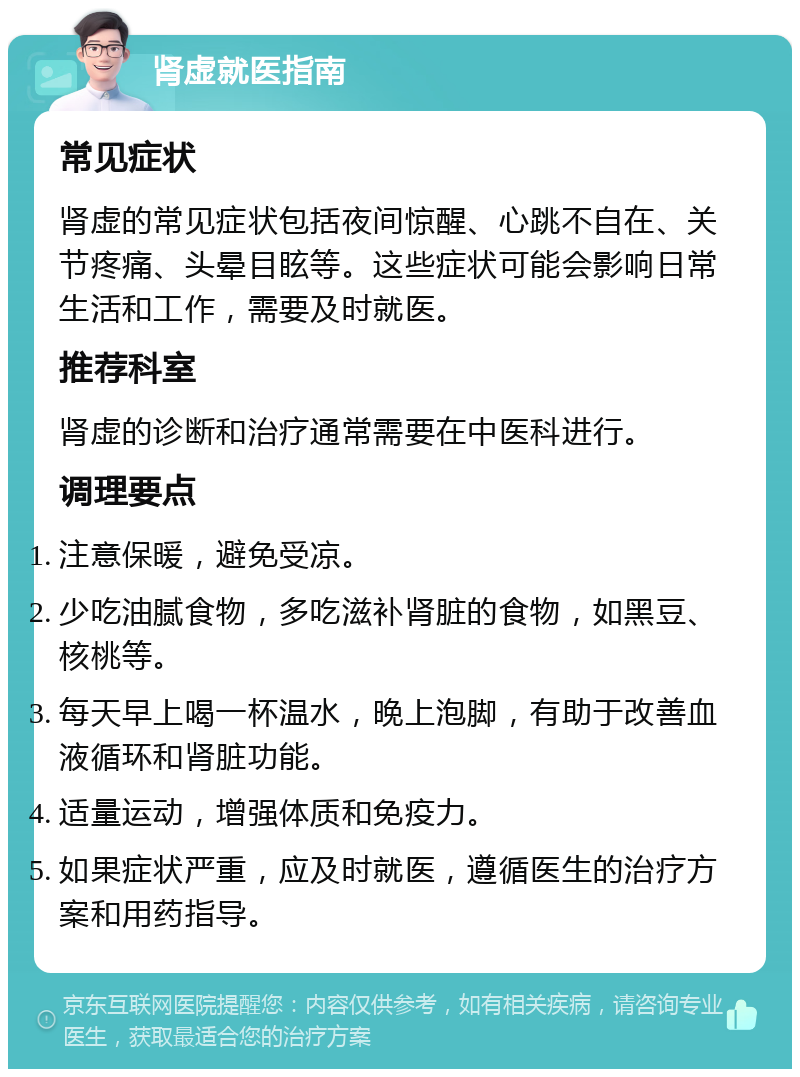 肾虚就医指南

常见症状

肾虚的常见症状包括夜间惊醒、心跳不自在、关节疼痛、头晕目眩等。这些症状可能会影响日常生活和工作，需要及时就医。

推荐科室

肾虚的诊断和治疗通常需要在中医科进行。

调理要点

1. 注意保暖，避免受凉。
2. 少吃油腻食物，多吃滋补肾脏的食物，如黑豆、核桃等。
3. 每天早上喝一杯温水，晚上泡脚，有助于改善血液循环和肾脏功能。
4. 适量运动，增强体质和免疫力。
5. 如果症状严重，应及时就医，遵循医生的治疗方案和用药指导。

京东互联网医院提醒您：内容仅供参考，如有相关疾病，请咨询专业医生，获取最适合您的治疗方案